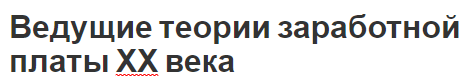 Ведущие теории заработной платы XX века